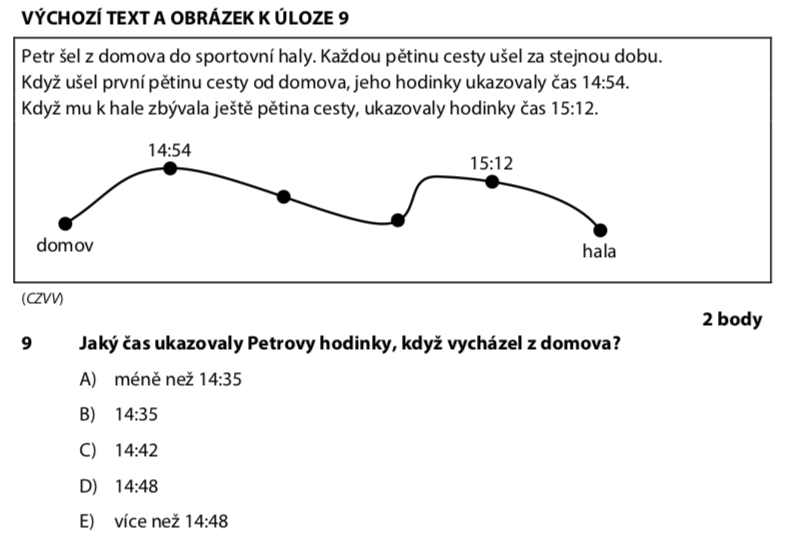 VÝCHOZÍ TEXT A OBRÁZEK K ÚLOZE 9

Petr šel z domova do sportovní haly. Každou pětinu cesty ušel za stejnou dobu. Když ušel první pětinu cesty od domova, jeho hodinky ukazovaly čas 14:54. Když mu k hale zbývala ještě pětina cesty, ukazovaly hodinky čas 15:12.

14:54

15:12

domov

hala

(CZVV)

2 body

9 Jaký čas ukazovaly Petrovy hodinky, když vycházel z domova?

A) méně než 14:35

B) 14:35

C) 14:42

D) 14:48

E) více než 14:48